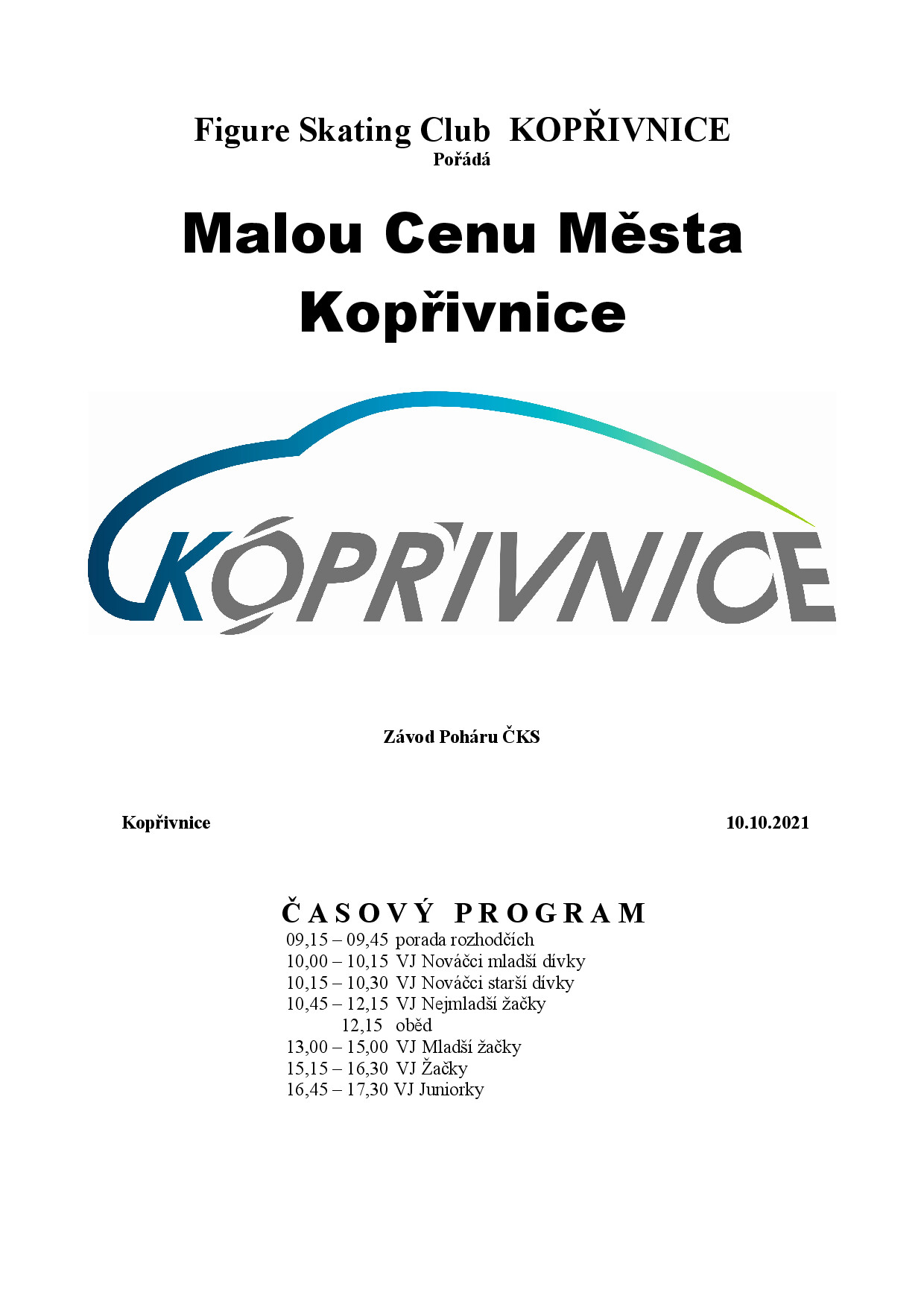 Figure Skating Club KOPŘIVNICE
Pořádá

Malou Cenu Města Kopřivnice

KOPŘIVNICE

Závod Poháru ČKS

Kopřivnice

10.10.2021

ČASOVÝ PROGRAM
09,15 – 09,45 porada rozhodčích
10,00 – 10,15 VJ Nováčci mladší dívky
10,15 – 10,30 VJ Nováčci starší dívky
10,45 – 12,15 VJ Nejmladší žačky
12,15 oběd
13,00 – 15,00 VJ Mladší žačky
15,15 – 16,30 VJ Žačky
16,45 – 17,30 VJ Juniorky